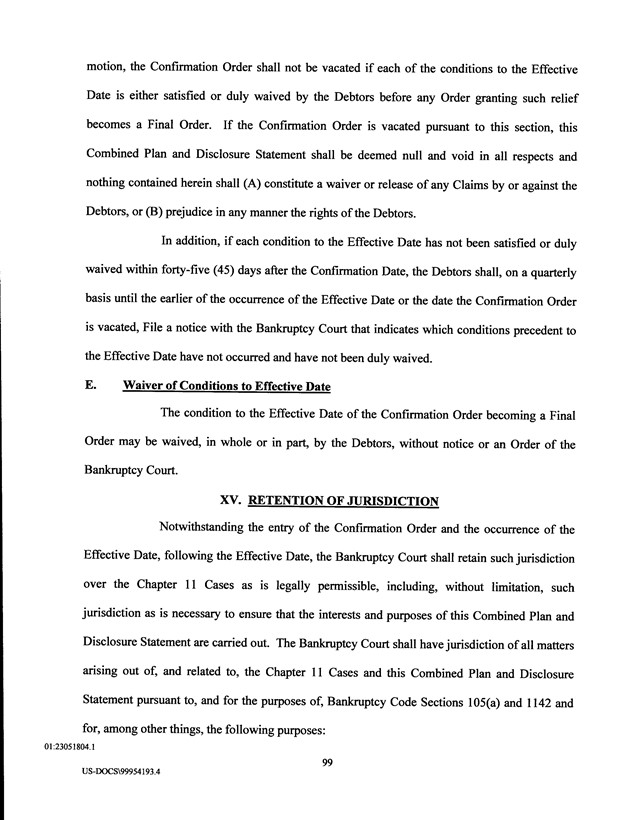 motion, the Confirmation Order shall not be vacated if each of the conditions to the Effective Date is either satisfied or duly waived by the Debtors before any Order granting such relief becomes a Final Order. If the Confirmation Order is vacated pursuant to this section, this Combined Plan and Disclosure Statement shall be deemed null and void in all respects and nothing contained herein shall (A) constitute a waiver or release of any Claims by or against the Debtors, or (B) prejudice in any manner the rights of the Debtors.

In addition, if each condition to the Effective Date has not been satisfied or duly waived within forty-five (45) days after the Confirmation Date, the Debtors shall, on a quarterly basis until the earlier of the occurrence of the Effective Date or the date the Confirmation Order is vacated, File a notice with the Bankruptcy Court that indicates which conditions precedent to the Effective Date have not occurred and have not been duly waived.

E. Waiver of Conditions to Effective Date

The condition to the Effective Date of the Confirmation Order becoming a Final Order may be waived, in whole or in part, by the Debtors, without notice or an Order of the Bankruptcy Court.

XV. RETENTION OF JURISDICTION

Notwithstanding the entry of the Confirmation Order and the occurrence of the Effective Date, following the Effective Date, the Bankruptcy Court shall retain such jurisdiction over the Chapter 11 Cases as is legally permissible, including, without limitation, such jurisdiction as is necessary to ensure that the interests and purposes of this Combined Plan and Disclosure Statement are carried out. The Bankruptcy Court shall have jurisdiction of all matters arising out of, and related to, the Chapter 11 Cases and this Combined Plan and Disclosure Statement pursuant to, and for the purposes of, Bankruptcy Code Sections 105(a) and 1142 and for, among other things, the following purposes:

01:23051804.1

99

US-DOCS\99954193.4